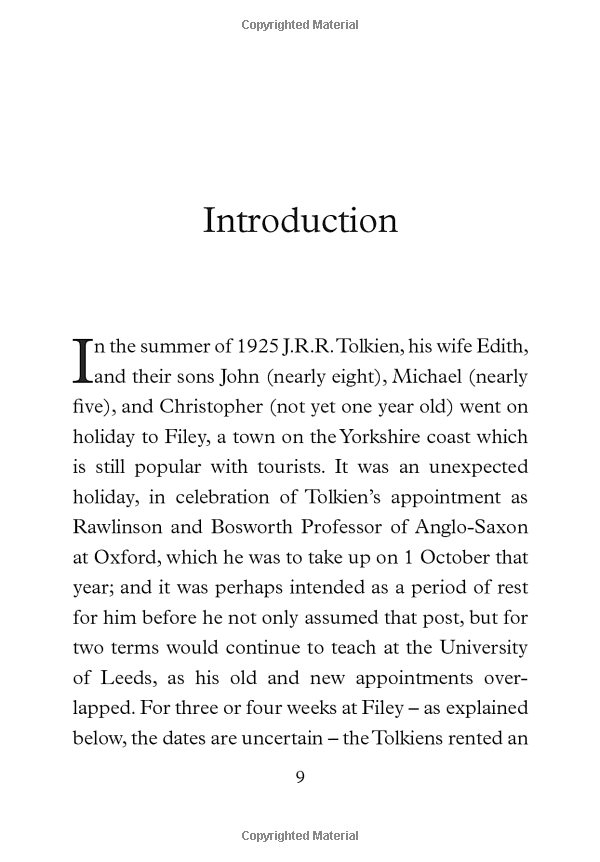 Copyrighted Material

Introduction

In the summer of 1925 J.R.R. Tolkien, his wife Edith, and their sons John (nearly eight), Michael (nearly five), and Christopher (not yet one year old) went on holiday to Filey, a town on the Yorkshire coast which is still popular with tourists. It was an unexpected holiday, in celebration of Tolkien's appointment as Rawlinson and Bosworth Professor of Anglo-Saxon at Oxford, which he was to take up on 1 October that year; and it was perhaps intended as a period of rest for him before he not only assumed that post, but for two terms would continue to teach at the University of Leeds, as his old and new appointments overlapped. For three or four weeks at Filey – as explained below, the dates are uncertain – the Tolkiens rented an

9

Copyrighted Material